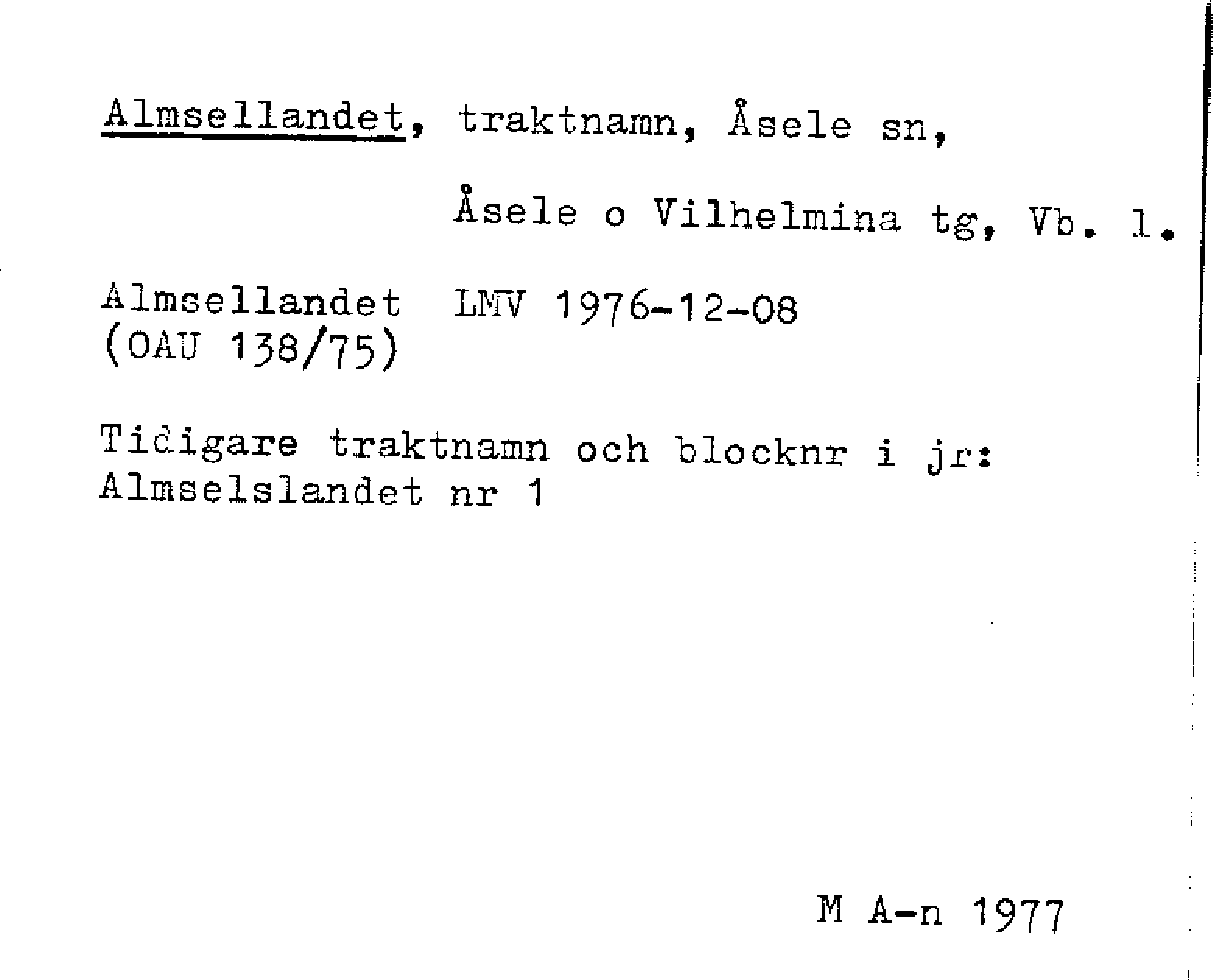 Almsellandet, traktnamn, Åsele sn,

Åsele o Vilhelmina tg, Vb. l.

Almsellandet LMV 1976-12-08
(OAU 138/75)

Tidigare traktnamn och blocknr i jr:
Almselslandet nr 1

M A-n 1977